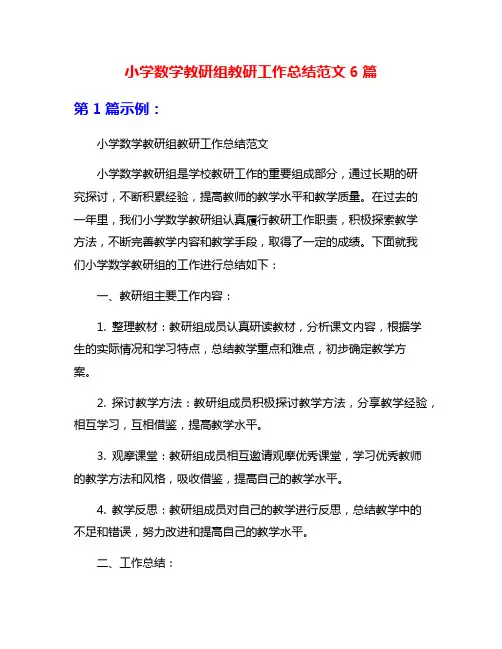 小学数学教研组教研工作总结范文 6 篇

第 1 篇示例：

小学数学教研组教研工作总结范文

小学数学教研组是学校教研工作的重要组成部分，通过长期的研究探讨，不断积累经验，提高教师的教学水平和教学质量。在过去的一年里，我们小学数学教研组认真履行教研工作职责，积极探索教学方法，不断完善教学内容和教学手段，取得了一定的成绩。下面就我们小学数学教研组的工作进行总结如下：

一、教研组主要工作内容：

1. 整理教材：教研组成员认真研读教材，分析课文内容，根据学生的实际情况和学习特点，总结教学重点和难点，初步确定教学方案。

2. 探讨教学方法：教研组成员积极探讨教学方法，分享教学经验，相互学习，互相借鉴，提高教学水平。

3. 观摩课堂：教研组成员相互邀请观摩优秀课堂，学习优秀教师的教学方法和风格，吸收借鉴，提高自己的教学水平。

4. 教学反思：教研组成员对自己的教学进行反思，总结教学中的不足和错误，努力改进和提高自己的教学水平。

二、工作总结：